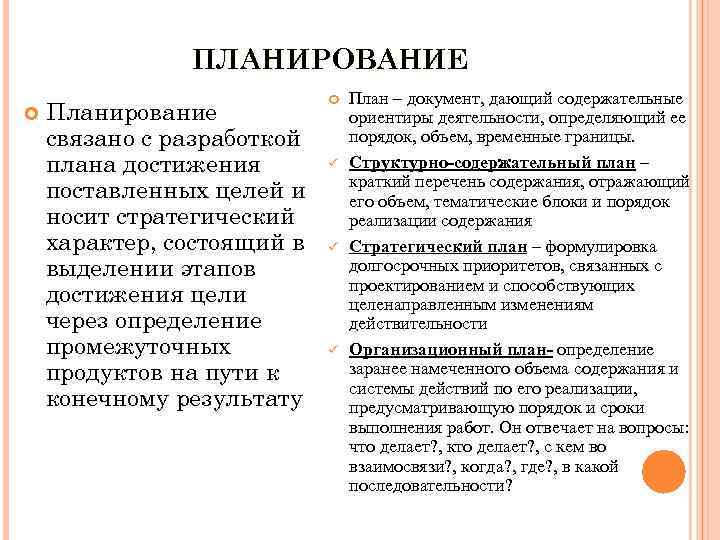 ПЛАНИРОВАНИЕ

Планирование связано с разработкой плана достижения поставленных целей и носит стратегический характер, состоящий в выделении этапов достижения цели через определение промежуточных продуктов на пути к конечному результату

План – документ, дающий содержательные ориентиры деятельности, определяющий ее порядок, объем, временные границы.

Структурно-содержательный план – краткий перечень содержания, отражающий его объем, тематические блоки и порядок реализации содержания

Стратегический план – формулировка долгосрочных приоритетов, связанных с проектированием и способствующих целенаправленным изменениям действительности

Организационный план- определение заранее намеченного объема содержания и системы действий по его реализации, предусматривающую порядок и сроки выполнения работ. Он отвечает на вопросы: что делает?, кто делает?, с кем во взаимосвязи?, когда?, где?, в какой последовательности?